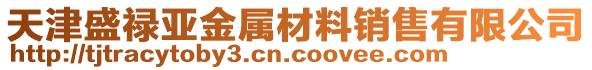 天津盛禄亚金属材料销售有限公司
http://tjtracytoby3.cn.coovee.com